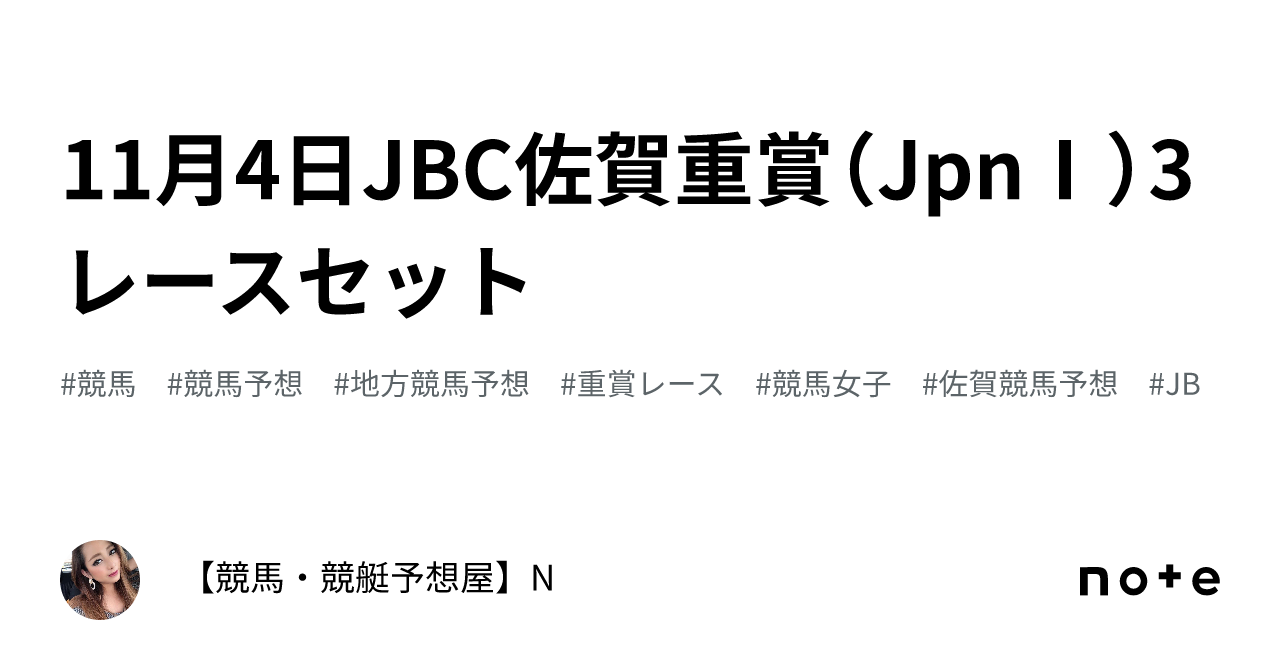 11月4日JBC佐賀重賞（JpnⅠ）3レースセット

#競馬　#競馬予想　#地方競馬予想　#重賞レース　#競馬女子　#佐賀競馬予想　#JB

【競馬・競艇予想屋】N

note